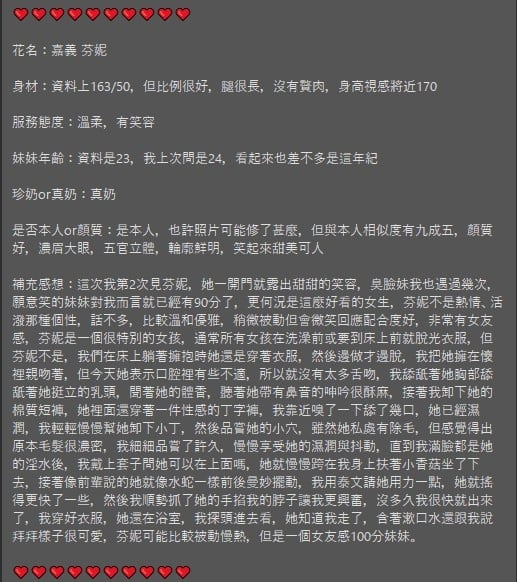 ❤❤❤❤❤❤❤❤❤❤

花名：嘉義 芬妮

身材：資料上163/50，但比例很好，腿很長，沒有贅肉，身高視感將近170

服務態度：溫柔，有笑容

妹妹年齡：資料是23，我上次問是24，看起來也差不多是這年紀

珍奶or真奶：真奶

是否本人or顏質：是本人，也許照片可能修了甚麼，但與本人相似度有九成五，顏質好，濃眉大眼，五官立體，輪廓鮮明，笑起來甜美可人

補充感想：這次我第2次見芬妮，她一開門就露出甜甜的笑容，臭臉妹我也遇過幾次，願意笑的妹妹對我而言就已經有90分了，更何況是這麼好看的女生，芬妮不是熱情、活潑那種個性，話不多，比較溫和優雅，稍微被動但會微笑回應配合度好，非常有女友感，芬妮是一個很特別的女孩，通常所有女孩在洗澡前或要到床上前就脫光衣服，但芬妮不是，我們在床上躺著擁抱時她還是穿著衣服，然後邊做才邊脫，我把她擁在懷裡親吻著，但今天她表示口腔裡有些不適，所以就沒有太多舌吻，我舔舐著她胸部舔舐著她挺立的乳頭，聞著她的體香，聽著她帶有鼻音的呻吟很酥麻，接著我卸下她的棉質短褲，她裡面還穿著一件性感的丁字褲，我靠近嗅了一下舔了幾口，她已經濕潤，我輕輕慢慢幫她卸下小丁，然後品嘗她的小穴，雖然她私處有除毛，但感覺得出原本毛髮很濃密，我細細品嘗了許久，慢慢享受她的濕潤與抖動，直到我滿臉都是她的淫水後，我戴上套子問她可以在上面嗎，她就慢慢跨在我身上扶著小香菇坐了下去，接著像前輩說的她就像水蛇一樣前後曼妙擺動，我用泰文請她用力一點，她就搖得更快了一些，然後我順勢抓了她的手掐我的脖子讓我更興奮，沒多久我很快就出來了，我穿好衣服，她還在浴室，我探頭進去看，她知道我走了，含著漱口水還跟我說拜拜樣子很可愛，芬妮可能比較被動慢熱，但是一個女友感100分妹妹。

❤❤❤❤❤❤❤❤❤❤